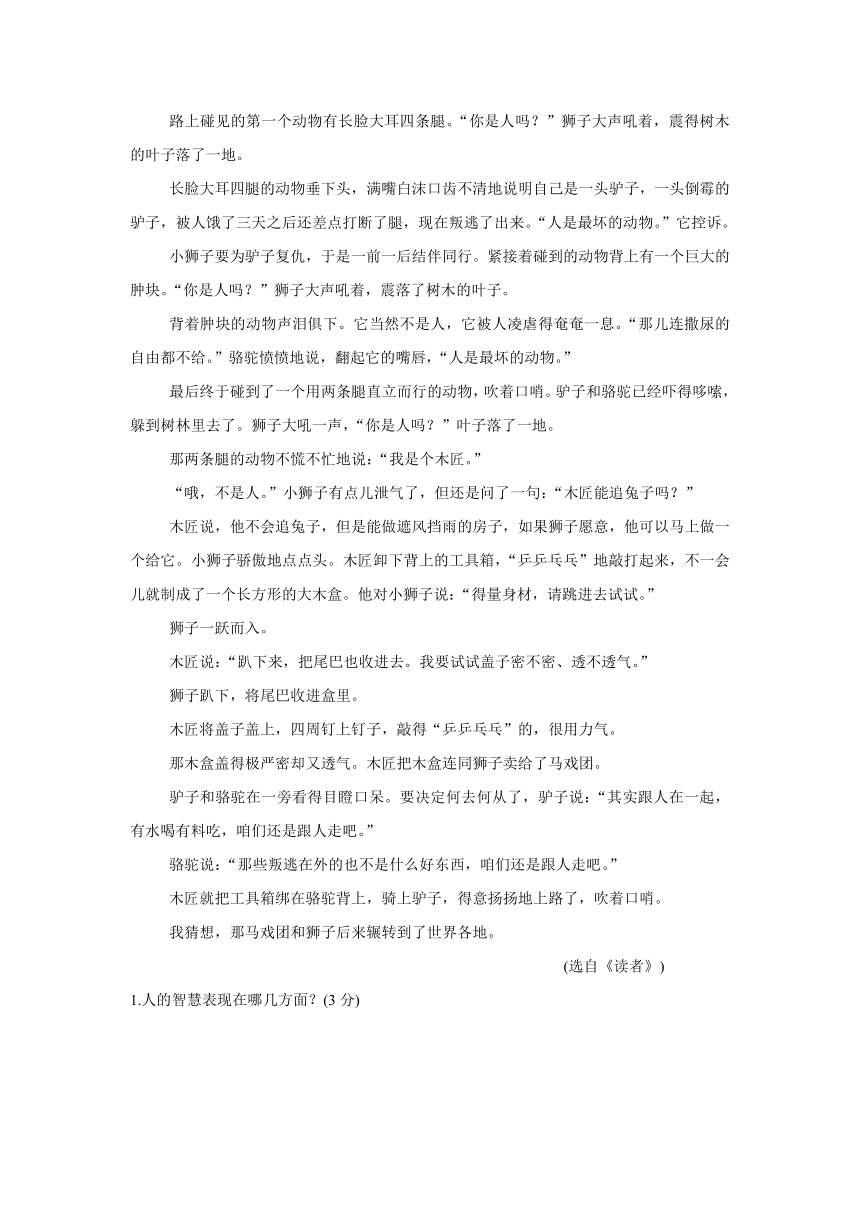 路上碰见的第一个动物有长脸大耳四条腿。“你是人吗？”狮子大声吼着，震得树木的叶子落了一地。

长脸大耳四腿的动物垂下头，满嘴白沫口齿不清地说明自己是一头驴子，一头倒霉的驴子，被人饿了三天之后还差点打断了腿，现在叛逃了出来。“人是最坏的动物。”它控诉。

小狮子要为驴子复仇，于是一前一后结伴同行。紧接着碰到的动物背上有一个巨大的肿块。“你是人吗？”狮子大声吼着，震落了树木的叶子。

背着肿块的动物声泪俱下。它当然不是人，它被人凌虐得奄奄一息。“那儿连撒尿的自由都不给。”骆驼愤愤地说，翻起它的嘴唇，“人是最坏的动物。”

最后终于碰到了一个用两条腿直立而行的动物，吹着口哨。驴子和骆驼已经吓得哆嗦，躲到树林里去了。狮子大吼一声，“你是人吗？”叶子落了一地。

那两条腿的动物不慌不忙地说：“我是个木匠。”

“哦，不是人。”小狮子有点儿泄气了，但还是问了一句：“木匠能追兔子吗？”

木匠说，他不会追兔子，但是能做遮风挡雨的房子，如果狮子愿意，他可以马上做一个给它。小狮子骄傲地点点头。木匠卸下背上的工具箱，“乒乒乓乓”地敲打起来，不一会儿就制成了一个长方形的大木盒。他对小狮子说：“得量身材，请跳进去试试。”

狮子一跃而入。

木匠说：“趴下来，把尾巴也收进去。我要试试盖子密不密、透不透气。”

狮子趴下，将尾巴收进盒里。

木匠将盖子盖上，四周钉上钉子，敲得“乒乒乓乓”的，很用力气。

那木盒盖得极严密却又透气。木匠把木盒连同狮子卖给了马戏团。

驴子和骆驼在一旁看得目瞪口呆。要决定何去何从了，驴子说：“其实跟人在一起，有水喝有料吃，咱们还是跟人走吧。”

骆驼说：“那些叛逃在外的也不是什么好东西，咱们还是跟人走吧。”

木匠就把工具箱绑在骆驼背上，骑上驴子，得意扬扬地上路了，吹着口哨。

我猜想，那马戏团和狮子后来辗转到了世界各地。

(选自《读者》)

1.人的智慧表现在哪几方面？(3 分)